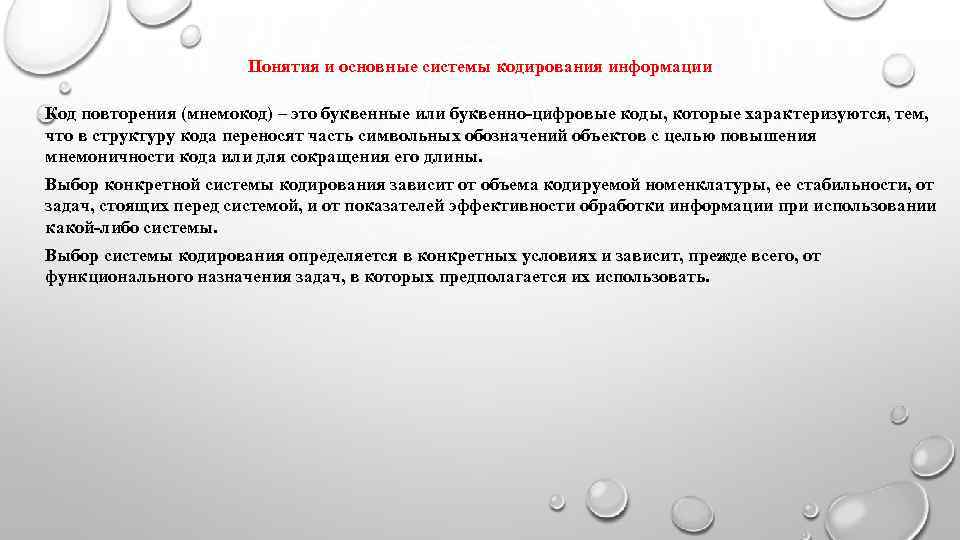 Понятия и основные системы кодирования информации

Код повторения (мнемокод) – это буквенные или буквенно-цифровые коды, которые характеризуются, тем, что в структуру кода переносят часть символьных обозначений объектов с целью повышения мнемоничности кода или для сокращения его длины.

Выбор конкретной системы кодирования зависит от объема кодируемой номенклатуры, ее стабильности, от задач, стоящих перед системой, и от показателей эффективности обработки информации при использовании какой-либо системы.

Выбор системы кодирования определяется в конкретных условиях и зависит, прежде всего, от функционального назначения задач, в которых предполагается их использовать.